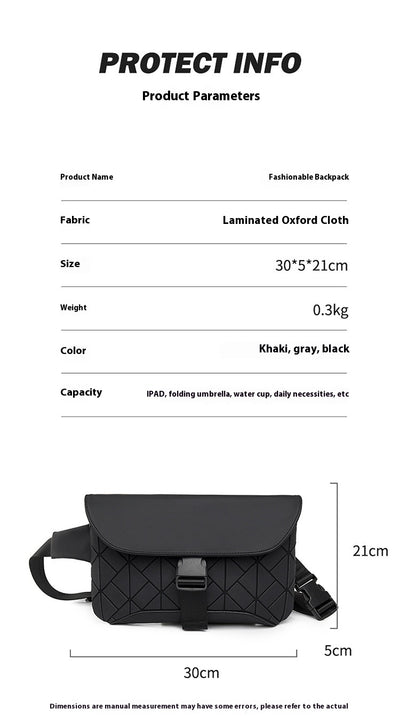 PROTECT INFO

Product Parameters

| Product Name | Fashionable Backpack |
|---|---|
| Fabric | Laminated Oxford Cloth |
| Size | 30*5*21cm |
| Weight | 0.3kg |
| Color | Khaki, gray, black |
| Capacity | IPAD, folding umbrella, water cup, daily necessities, etc |

21cm

5cm

30cm

Dimensions are manual measurement may have some errors, please refer to the actual